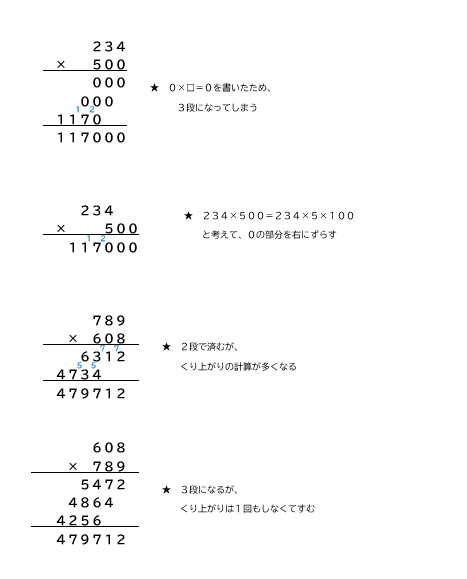 234
× 500
000
000
1 2
1170
117000

★ 0×□＝0を書いたため、
3段になってしまう

234
× 500
1 2
117000

★ 234×500＝234×5×100
と考えて、0の部分を右にずらす

789
× 608
7 7
6312
5 5
4734
479712

★ 2段で済むが、
くり上がりの計算が多くなる

608
× 789
5472
4864
4256
479712

★ 3段になるが、
くり上がりは1回もしなくてすむ